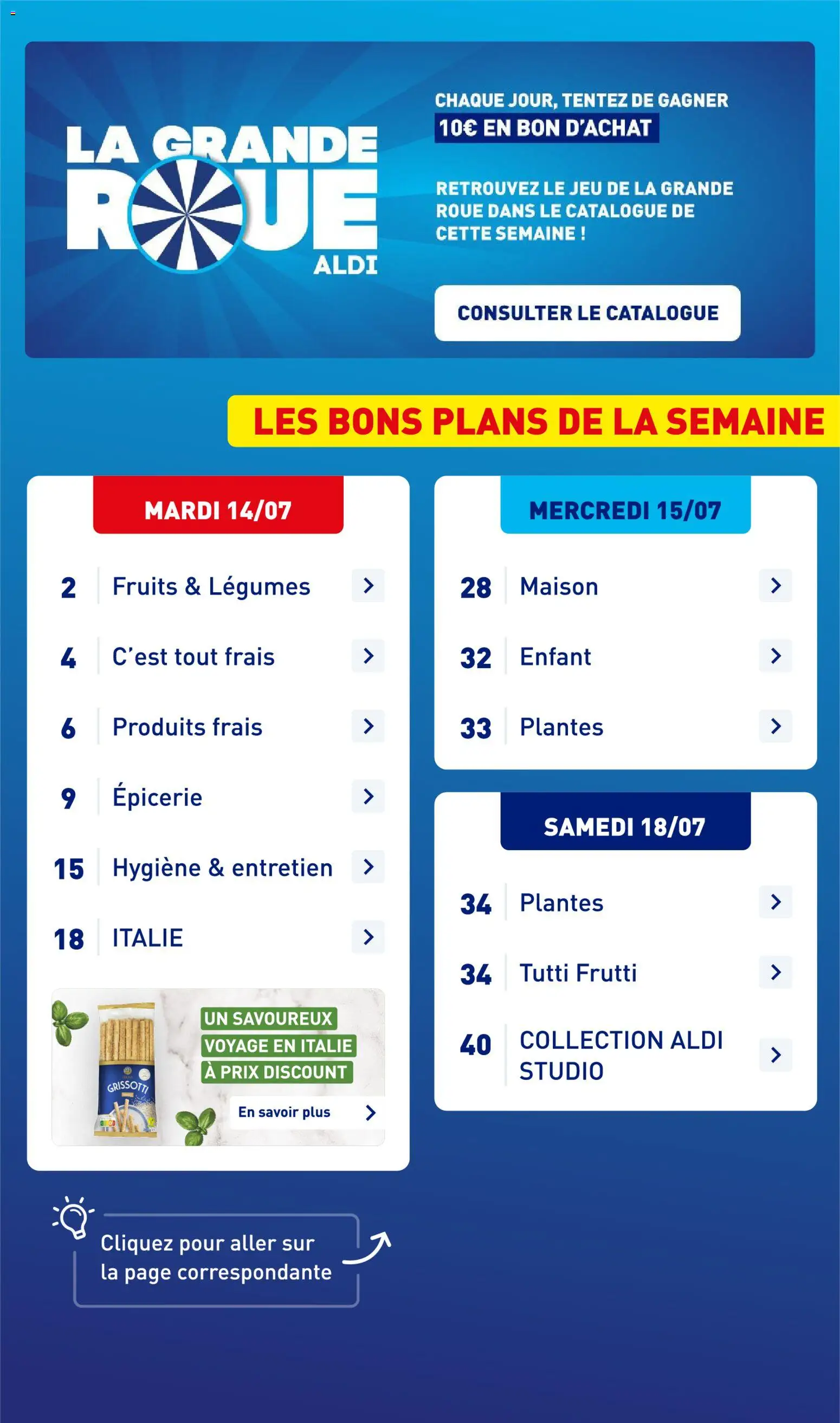 LA GRANDE ROUE ALDI

CHAQUE JOUR, TENTEZ DE GAGNER 10€ EN BON D'ACHAT

RETROUVEZ LE JEU DE LA GRANDE ROUE DANS LE CATALOGUE DE CETTE SEMAINE !

CONSULTER LE CATALOGUE

LES BONS PLANS DE LA SEMAINE

MARDI 14/07

2 Fruits & Légumes

4 C'est tout frais

6 Produits frais

9 Épicerie

15 Hygiène & entretien

18 ITALIE

GRISSOTTI

UN SAVOUREUX VOYAGE EN ITALIE À PRIX DISCOUNT

En savoir plus

MERCREDI 15/07

28 Maison

32 Enfant

33 Plantes

SAMEDI 18/07

34 Plantes

34 Tutti Frutti

40 COLLECTION ALDI STUDIO

Cliquez pour aller sur la page correspondante